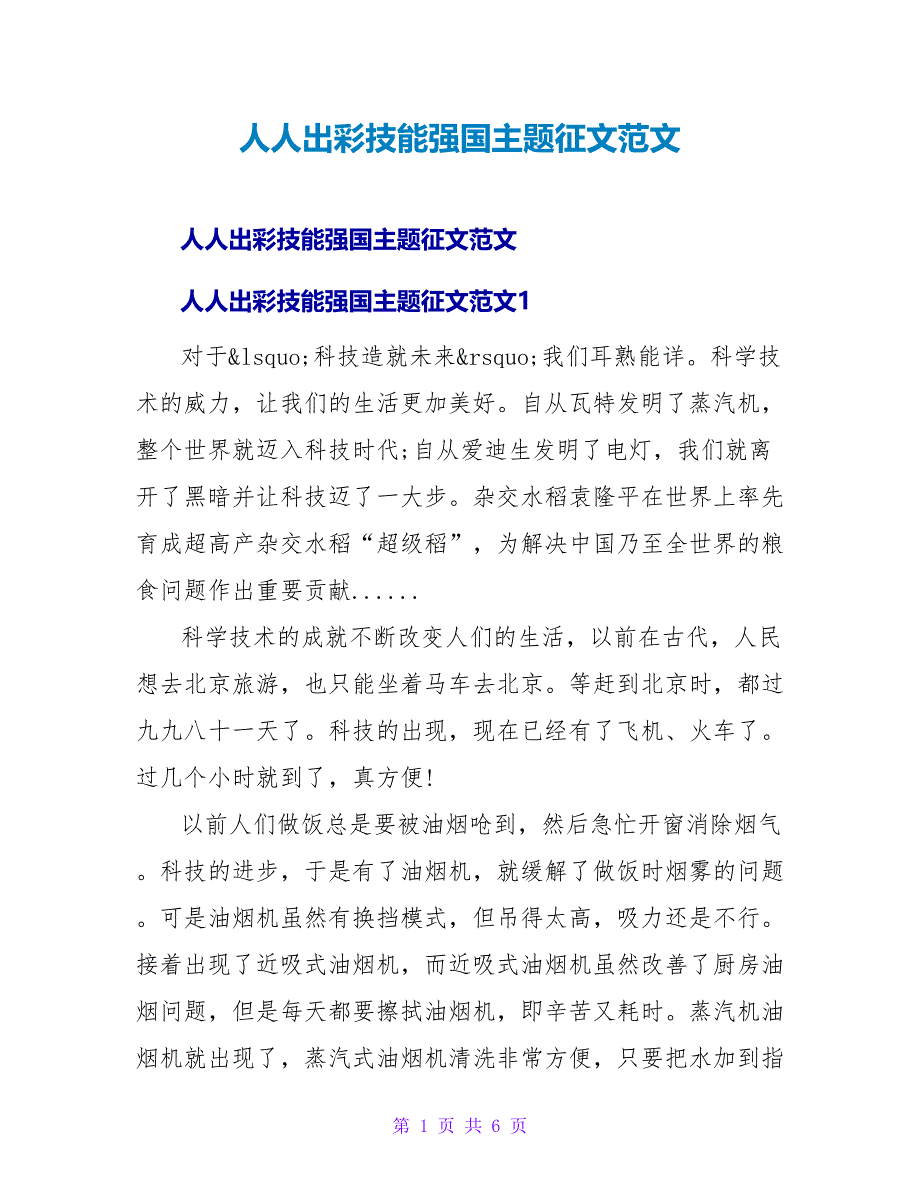 人人出彩技能强国主题征文范文

人人出彩技能强国主题征文范文

人人出彩技能强国主题征文范文1

对于&lsquo;科技造就未来&rsquo;我们耳熟能详。科学技术的威力，让我们的生活更加美好。自从瓦特发明了蒸汽机，整个世界就迈入科技时代;自从爱迪生发明了电灯，我们就离开了黑暗并让科技迈了一大步。杂交水稻袁隆平在世界上率先育成超高产杂交水稻“超级稻”，为解决中国乃至全世界的粮食问题作出重要贡献......

科学技术的成就不断改变人们的生活，以前在古代，人民想去北京旅游，也只能坐着马车去北京。等赶到北京时，都过九九八十一天了。科技的出现，现在已经有了飞机、火车了。过几个小时就到了，真方便!

以前人们做饭总是要被油烟呛到，然后急忙开窗消除烟气。科技的进步，于是有了油烟机，就缓解了做饭时烟雾的问题。可是油烟机虽然有换挡模式，但吊得太高，吸力还是不行。接着出现了近吸式油烟机，而近吸式油烟机虽然改善了厨房油烟问题，但是每天都要擦拭油烟机，即辛苦又耗时。蒸汽机油烟机就出现了，蒸汽式油烟机清洗非常方便，只要把水加到指

第 1 页 共 6 页